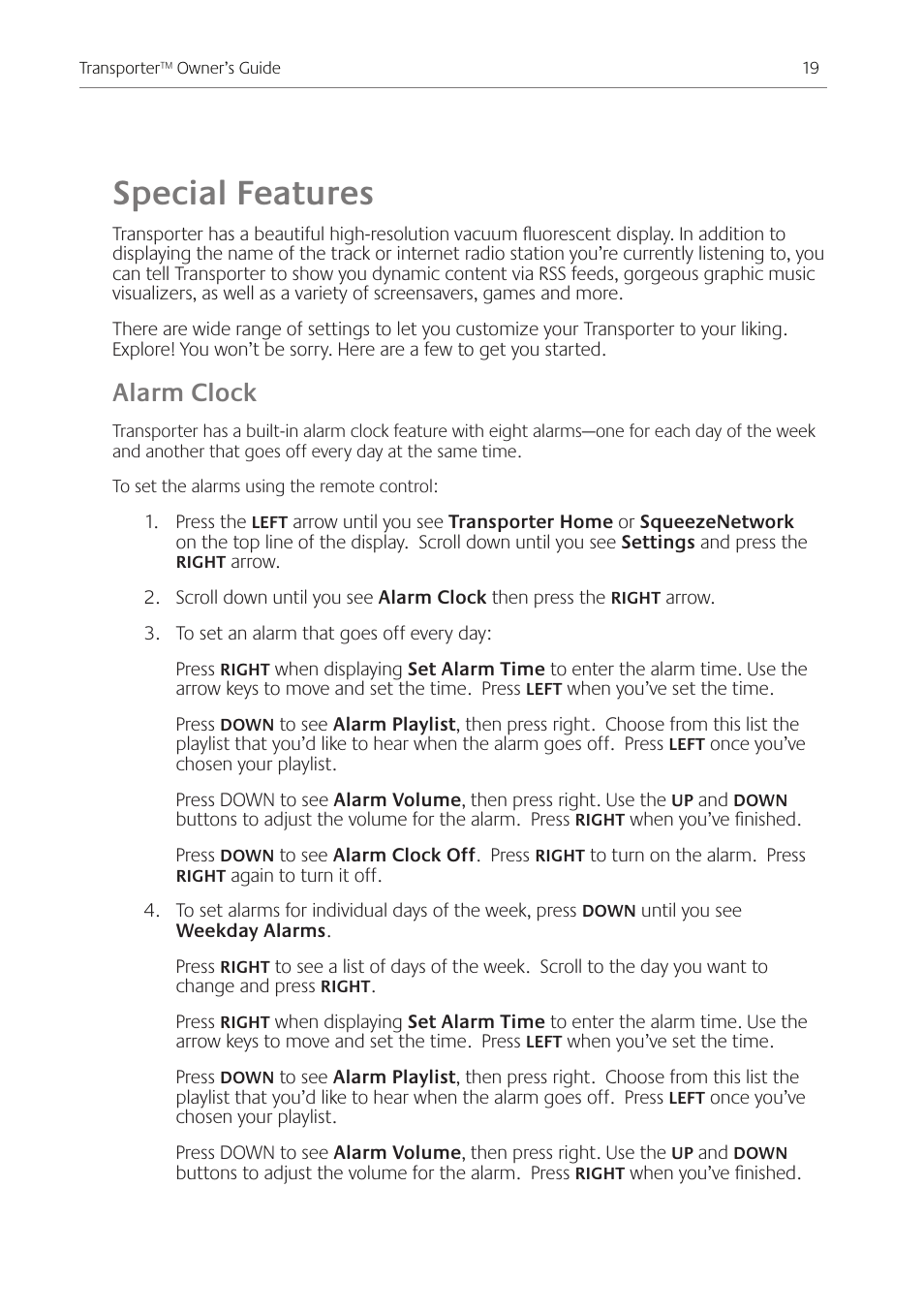 Transporter™ Owner's Guide 19

Special Features

Transporter has a beautiful high-resolution vacuum fluorescent display. In addition to displaying the name of the track or internet radio station you're currently listening to, you can tell Transporter to show you dynamic content via RSS feeds, gorgeous graphic music visualizers, as well as a variety of screensavers, games and more.

There are wide range of settings to let you customize your Transporter to your liking. Explore! You won't be sorry. Here are a few to get you started.

Alarm Clock

Transporter has a built-in alarm clock feature with eight alarms—one for each day of the week and another that goes off every day at the same time.

To set the alarms using the remote control:

1. Press the LEFT arrow until you see Transporter Home or SqueezeNetwork on the top line of the display. Scroll down until you see Settings and press the RIGHT arrow.

2. Scroll down until you see Alarm Clock then press the RIGHT arrow.

3. To set an alarm that goes off every day:

Press RIGHT when displaying Set Alarm Time to enter the alarm time. Use the arrow keys to move and set the time. Press LEFT when you've set the time.

Press DOWN to see Alarm Playlist, then press right. Choose from this list the playlist that you'd like to hear when the alarm goes off. Press LEFT once you've chosen your playlist.

Press DOWN to see Alarm Volume, then press right. Use the UP and DOWN buttons to adjust the volume for the alarm. Press RIGHT when you've finished.

Press DOWN to see Alarm Clock Off. Press RIGHT to turn on the alarm. Press RIGHT again to turn it off.

4. To set alarms for individual days of the week, press DOWN until you see Weekday Alarms.

Press RIGHT to see a list of days of the week. Scroll to the day you want to change and press RIGHT.

Press RIGHT when displaying Set Alarm Time to enter the alarm time. Use the arrow keys to move and set the time. Press LEFT when you've set the time.

Press DOWN to see Alarm Playlist, then press right. Choose from this list the playlist that you'd like to hear when the alarm goes off. Press LEFT once you've chosen your playlist.

Press DOWN to see Alarm Volume, then press right. Use the UP and DOWN buttons to adjust the volume for the alarm. Press RIGHT when you've finished.